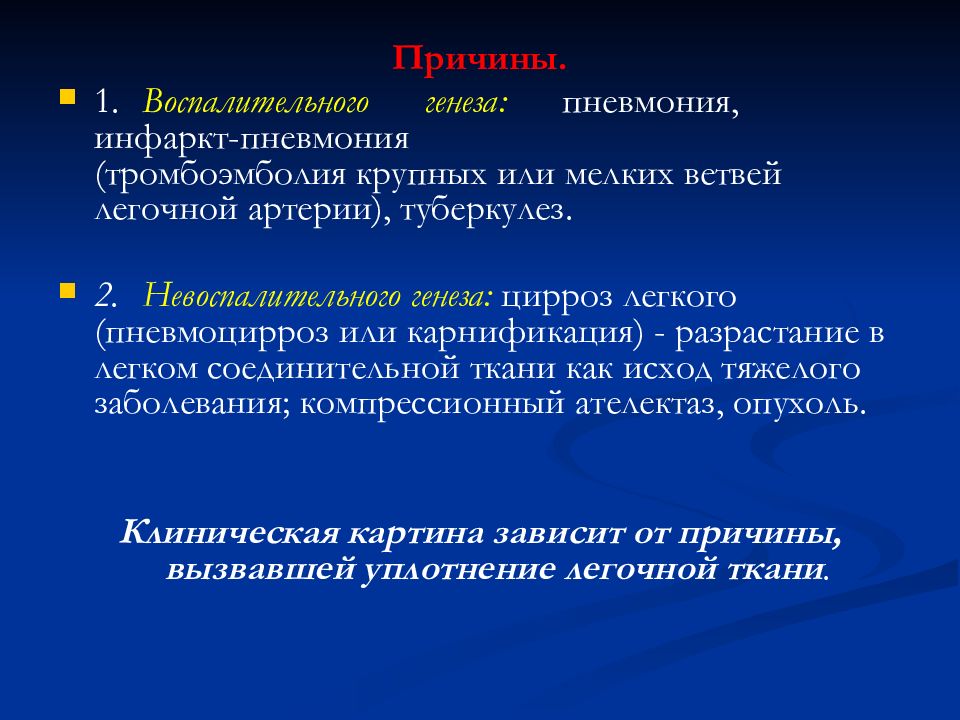 Причины.

1. Воспалительного генеза: пневмония, инфаркт-пневмония (тромбоэмболия крупных или мелких ветвей легочной артерии), туберкулез.

2. Невоспалительного генеза: цирроз легкого (пневмоцирроз или карнификация) - разрастание в легком соединительной ткани как исход тяжелого заболевания; компрессионный ателектаз, опухоль.

Клиническая картина зависит от причины, вызвавшей уплотнение легочной ткани.